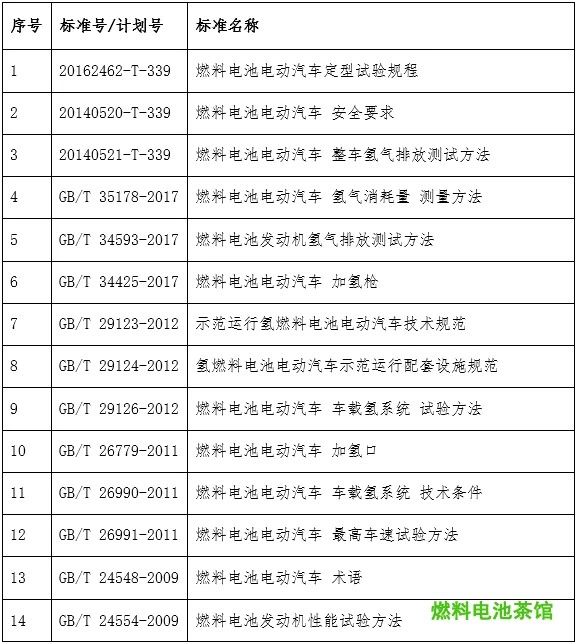 | 序号 | 标准号/计划号 | 标准名称 |
|---|---|---|
| 1 | 20162462-T-339 | 燃料电池电动汽车定型试验规程 |
| 2 | 20140520-T-339 | 燃料电池电动汽车 安全要求 |
| 3 | 20140521-T-339 | 燃料电池电动汽车 整车氢气排放测试方法 |
| 4 | GB/T 35178-2017 | 燃料电池电动汽车 氢气消耗量 测量方法 |
| 5 | GB/T 34593-2017 | 燃料电池发动机氢气排放测试方法 |
| 6 | GB/T 34425-2017 | 燃料电池电动汽车 加氢枪 |
| 7 | GB/T 29123-2012 | 示范运行氢燃料电池电动汽车技术规范 |
| 8 | GB/T 29124-2012 | 氢燃料电池电动汽车示范运行配套设施规范 |
| 9 | GB/T 29126-2012 | 燃料电池电动汽车 车载氢系统 试验方法 |
| 10 | GB/T 26779-2011 | 燃料电池电动汽车 加氢口 |
| 11 | GB/T 26990-2011 | 燃料电池电动汽车 车载氢系统 技术条件 |
| 12 | GB/T 26991-2011 | 燃料电池电动汽车 最高车速试验方法 |
| 13 | GB/T 24548-2009 | 燃料电池电动汽车 术语 |
| 14 | GB/T 24554-2009 | 燃料电池发动机性能试验方法 |

燃料电池茶馆